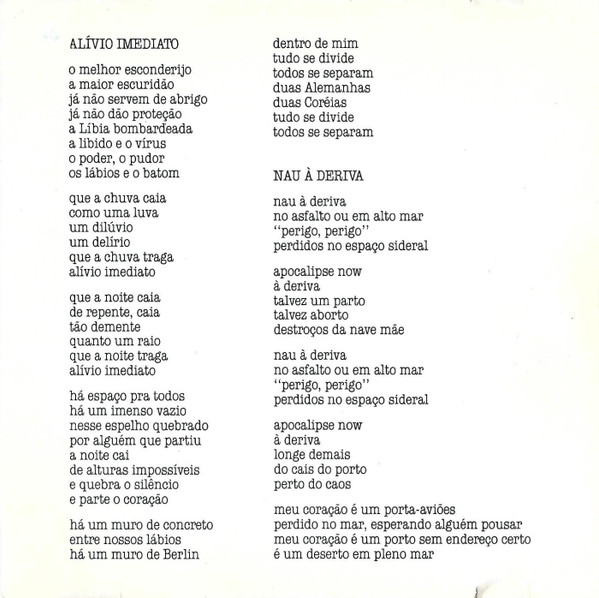 ALÍVIO IMEDIATO

o melhor esconderijo
a maior escuridão
já não servem de abrigo
já não dão proteção
a Líbia bombardeada
a libido e o vírus
o poder, o pudor
os lábios e o batom

que a chuva caia
como uma luva
um dilúvio
um delírio
que a chuva traga
alívio imediato

que a noite caia
de repente, caia
tão demente
quanto um raio
que a noite traga
alívio imediato

há espaço pra todos
há um imenso vazio
nesse espelho quebrado
por alguém que partiu
a noite cai
de alturas impossíveis
e quebra o silêncio
e parte o coração

há um muro de concreto
entre nossos lábios
há um muro de Berlin
dentro de mim
tudo se divide
todos se separam
duas Alemanhas
duas Coréias
tudo se divide
todos se separam

NAU À DERIVA

nau à deriva
no asfalto ou em alto mar
"perigo, perigo"
perdidos no espaço sideral

apocalipse now
à deriva
talvez um parto
talvez aborto
destroços da nave mãe

nau à deriva
no asfalto ou em alto mar
"perigo, perigo"
perdidos no espaço sideral

apocalipse now
à deriva
longe demais
do cais do porto
perto do caos

meu coração é um porta-aviões
perdido no mar, esperando alguém pousar
meu coração é um porto sem endereço certo
é um deserto em pleno mar